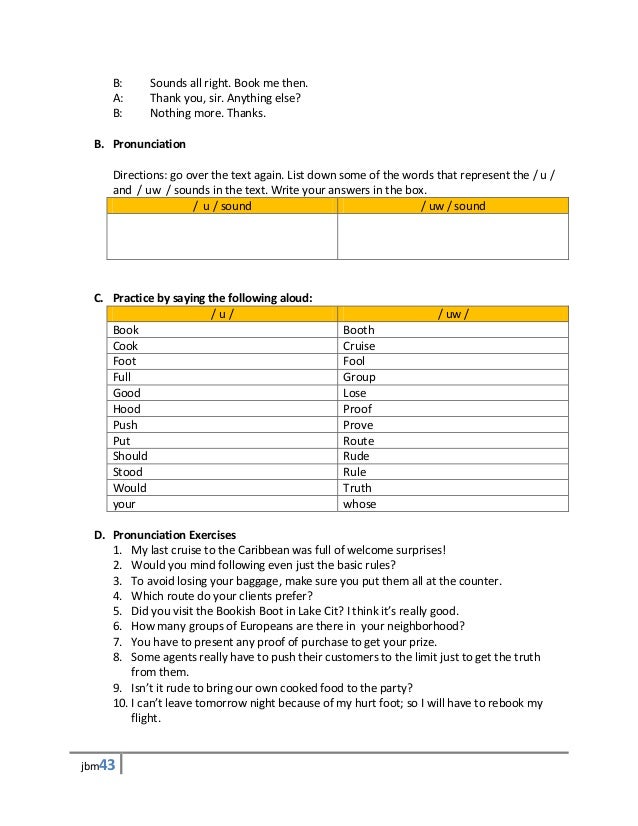 B: Sounds all right. Book me then.
A: Thank you, sir. Anything else?
B: Nothing more. Thanks.

B. Pronunciation

Directions: go over the text again. List down some of the words that represent the / u / and / uw / sounds in the text. Write your answers in the box.

| / u / sound | / uw / sound |
|---|---|
| | |

C. Practice by saying the following aloud:

| / u / | / uw / |
|---|---|
| Book | Booth |
| Cook | Cruise |
| Foot | Fool |
| Full | Group |
| Good | Lose |
| Hood | Proof |
| Push | Prove |
| Put | Route |
| Should | Rude |
| Stood | Rule |
| Would | Truth |
| your | whose |

D. Pronunciation Exercises
1. My last cruise to the Caribbean was full of welcome surprises!
2. Would you mind following even just the basic rules?
3. To avoid losing your baggage, make sure you put them all at the counter.
4. Which route do your clients prefer?
5. Did you visit the Bookish Boot in Lake Cit? I think it's really good.
6. How many groups of Europeans are there in your neighborhood?
7. You have to present any proof of purchase to get your prize.
8. Some agents really have to push their customers to the limit just to get the truth from them.
9. Isn't it rude to bring our own cooked food to the party?
10. I can't leave tomorrow night because of my hurt foot; so I will have to rebook my flight.

jbm43